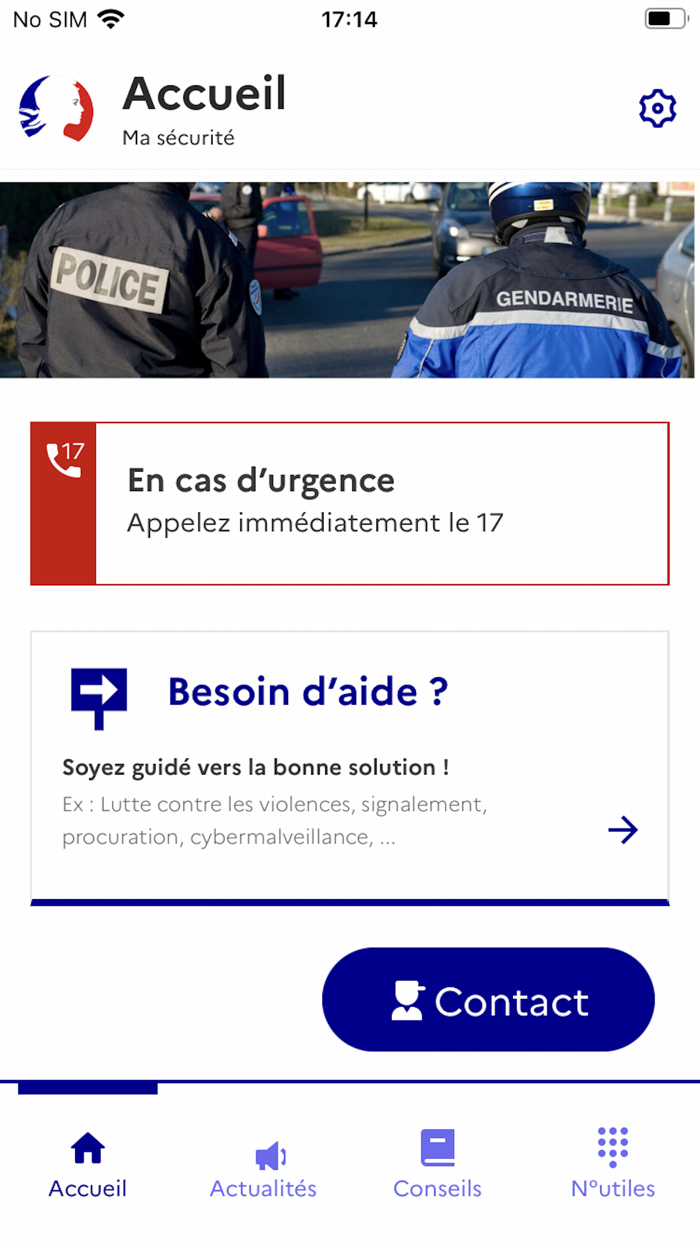 No SIM 17:14

Accueil
Ma sécurité

POLICE
GENDARMERIE

17
En cas d'urgence
Appelez immédiatement le 17

Besoin d'aide ?
Soyez guidé vers la bonne solution !
Ex : Lutte contre les violences, signalement, procuration, cybermalveillance, ...

Contact

Accueil
Actualités
Conseils
N°utiles